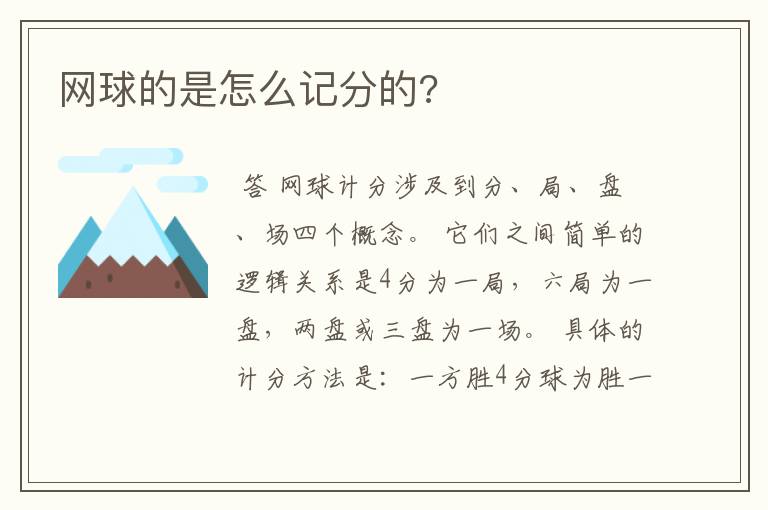 网球的是怎么记分的?

答 网球计分涉及到分、局、盘、场四个概念。它们之间简单的逻辑关系是4分为一局，六局为一盘，两盘或三盘为一场。具体的计分方法是：一方胜4分球为胜一